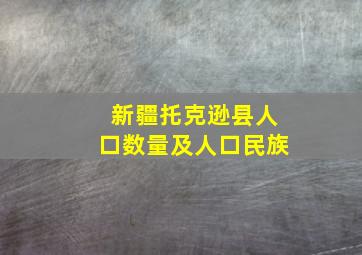 新疆托克逊县人口数量及人口民族